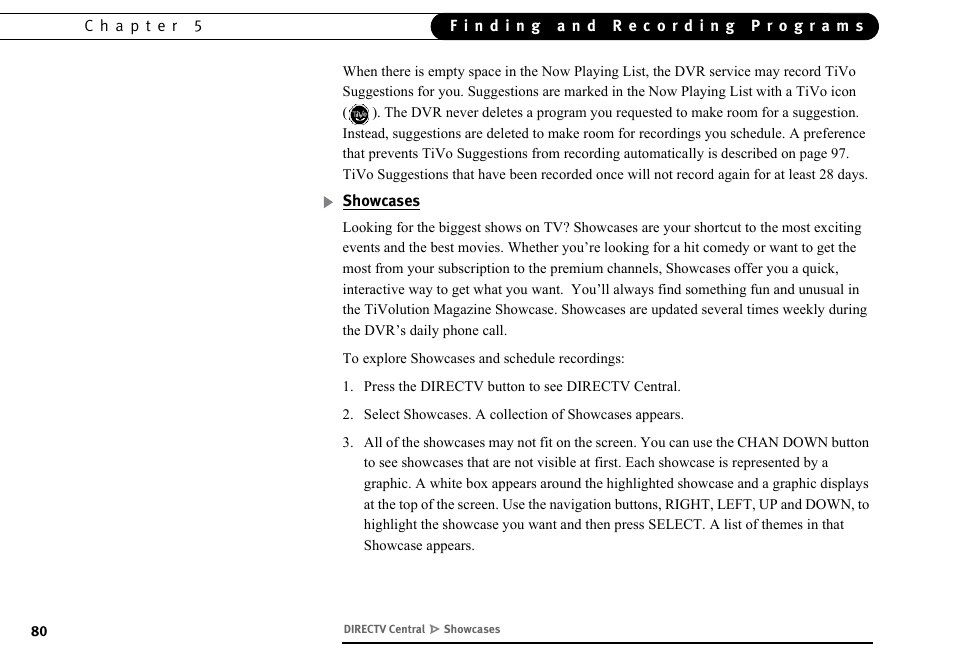 Chapter 5

Finding and Recording Programs

When there is empty space in the Now Playing List, the DVR service may record TiVo Suggestions for you. Suggestions are marked in the Now Playing List with a TiVo icon ( ). The DVR never deletes a program you requested to make room for a suggestion. Instead, suggestions are deleted to make room for recordings you schedule. A preference that prevents TiVo Suggestions from recording automatically is described on page 97. TiVo Suggestions that have been recorded once will not record again for at least 28 days.

Showcases

Looking for the biggest shows on TV? Showcases are your shortcut to the most exciting events and the best movies. Whether you're looking for a hit comedy or want to get the most from your subscription to the premium channels, Showcases offer you a quick, interactive way to get what you want. You'll always find something fun and unusual in the TiVolution Magazine Showcase. Showcases are updated several times weekly during the DVR's daily phone call.

To explore Showcases and schedule recordings:

1. Press the DIRECTV button to see DIRECTV Central.

2. Select Showcases. A collection of Showcases appears.

3. All of the showcases may not fit on the screen. You can use the CHAN DOWN button to see showcases that are not visible at first. Each showcase is represented by a graphic. A white box appears around the highlighted showcase and a graphic displays at the top of the screen. Use the navigation buttons, RIGHT, LEFT, UP and DOWN, to highlight the showcase you want and then press SELECT. A list of themes in that Showcase appears.

80

DIRECTV Central ▷ Showcases